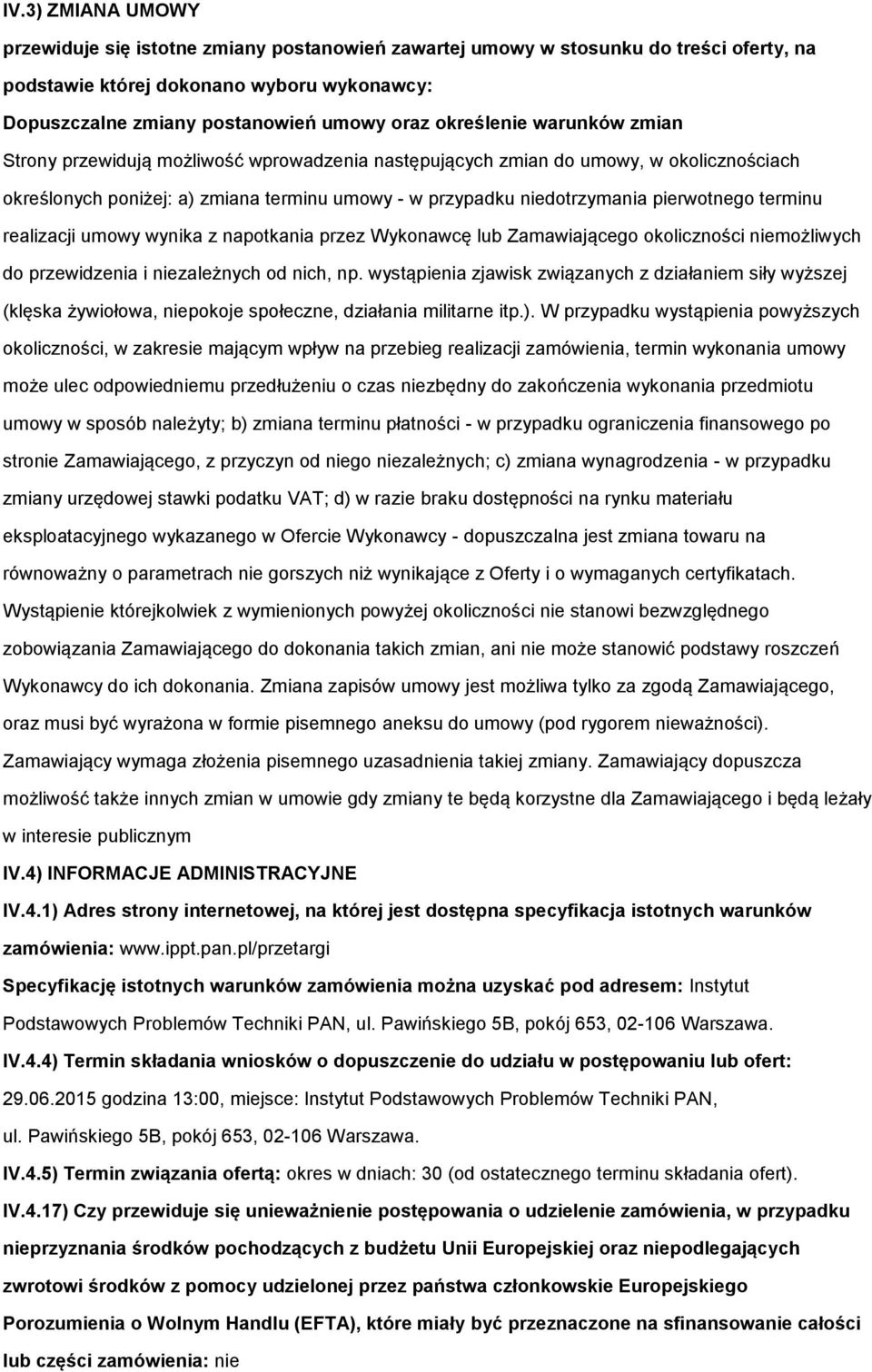 IV.3) ZMIANA UMOWY

przewiduje się istotne zmiany postanowień zawartej umowy w stosunku do treści oferty, na podstawie której dokonano wyboru wykonawcy:

Dopuszczalne zmiany postanowień umowy oraz określenie warunków zmian

Strony przewidują możliwość wprowadzenia następujących zmian do umowy, w okolicznościach określonych poniżej: a) zmiana terminu umowy - w przypadku niedotrzymania pierwotnego terminu realizacji umowy wynika z napotkania przez Wykonawcę lub Zamawiającego okoliczności niemożliwych do przewidzenia i niezależnych od nich, np. wystąpienia zjawisk związanych z działaniem siły wyższej (klęska żywiołowa, niepokoje społeczne, działania militarne itp.). W przypadku wystąpienia powyższych okoliczności, w zakresie mającym wpływ na przebieg realizacji zamówienia, termin wykonania umowy może ulec odpowiedniemu przedłużeniu o czas niezbędny do zakończenia wykonania przedmiotu umowy w sposób należyty; b) zmiana terminu płatności - w przypadku ograniczenia finansowego po stronie Zamawiającego, z przyczyn od niego niezależnych; c) zmiana wynagrodzenia - w przypadku zmiany urzędowej stawki podatku VAT; d) w razie braku dostępności na rynku materiału eksploatacyjnego wykazanego w Ofercie Wykonawcy - dopuszczalna jest zmiana towaru na równoważny o parametrach nie gorszych niż wynikające z Oferty i o wymaganych certyfikatach. Wystąpienie którejkolwiek z wymienionych powyżej okoliczności nie stanowi bezwzględnego zobowiązania Zamawiającego do dokonania takich zmian, ani nie może stanowić podstawy roszczeń Wykonawcy do ich dokonania. Zmiana zapisów umowy jest możliwa tylko za zgodą Zamawiającego, oraz musi być wyrażona w formie pisemnego aneksu do umowy (pod rygorem nieważności). Zamawiający wymaga złożenia pisemnego uzasadnienia takiej zmiany. Zamawiający dopuszcza możliwość także innych zmian w umowie gdy zmiany te będą korzystne dla Zamawiającego i będą leżały w interesie publicznym

IV.4) INFORMACJE ADMINISTRACYJNE

IV.4.1) Adres strony internetowej, na której jest dostępna specyfikacja istotnych warunków zamówienia: www.ippt.pan.pl/przetargi

Specyfikację istotnych warunków zamówienia można uzyskać pod adresem: Instytut Podstawowych Problemów Techniki PAN, ul. Pawińskiego 5B, pokój 653, 02-106 Warszawa.

IV.4.4) Termin składania wniosków o dopuszczenie do udziału w postępowaniu lub ofert: 29.06.2015 godzina 13:00, miejsce: Instytut Podstawowych Problemów Techniki PAN, ul. Pawińskiego 5B, pokój 653, 02-106 Warszawa.

IV.4.5) Termin związania ofertą: okres w dniach: 30 (od ostatecznego terminu składania ofert).

IV.4.17) Czy przewiduje się unieważnienie postępowania o udzielenie zamówienia, w przypadku nieprzyznania środków pochodzących z budżetu Unii Europejskiej oraz niepodlegających zwrotowi środków z pomocy udzielonej przez państwa członkowskie Europejskiego Porozumienia o Wolnym Handlu (EFTA), które miały być przeznaczone na sfinansowanie całości lub części zamówienia: nie